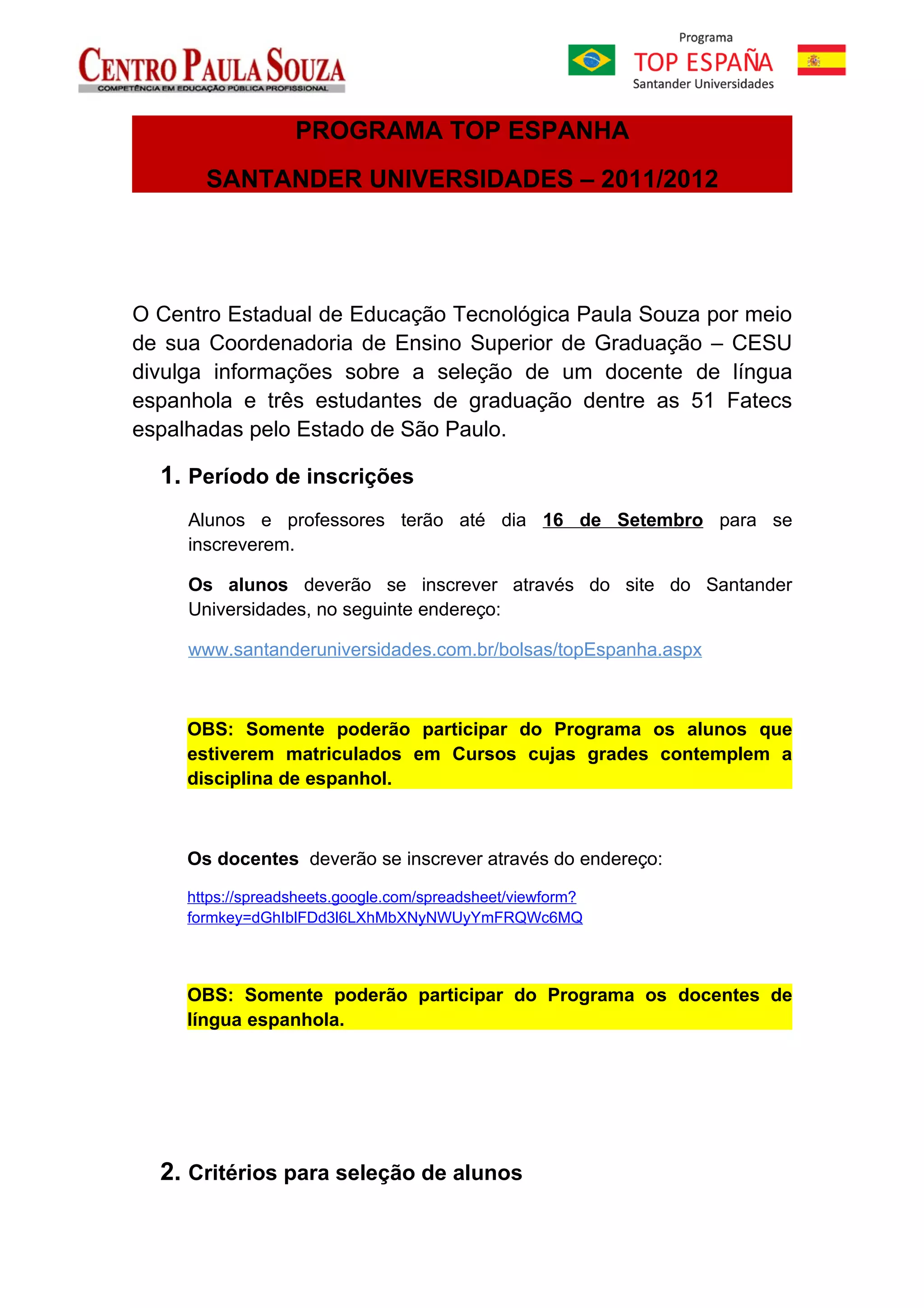 CENTRO PAULA SOUZA
COMPETÊNCIA EM EDUCAÇÃO PÚBLICA PROFISSIONAL

Programa
TOP ESPAÑA
Santander Universidades

PROGRAMA TOP ESPANHA

SANTANDER UNIVERSIDADES – 2011/2012

O Centro Estadual de Educação Tecnológica Paula Souza por meio de sua Coordenadoria de Ensino Superior de Graduação – CESU divulga informações sobre a seleção de um docente de língua espanhola e três estudantes de graduação dentre as 51 Fatecs espalhadas pelo Estado de São Paulo.

1. Período de inscrições

Alunos e professores terão até dia 16 de Setembro para se inscreverem.

Os alunos deverão se inscrever através do site do Santander Universidades, no seguinte endereço:

www.santanderuniversidades.com.br/bolsas/topEspanha.aspx

OBS: Somente poderão participar do Programa os alunos que estiverem matriculados em Cursos cujas grades contemplem a disciplina de espanhol.

Os docentes deverão se inscrever através do endereço:

https://spreadsheets.google.com/spreadsheet/viewform?formkey=dGhIblFDd3l6LXhMbXNyNWUyYmFRQWc6MQ

OBS: Somente poderão participar do Programa os docentes de língua espanhola.

2. Critérios para seleção de alunos